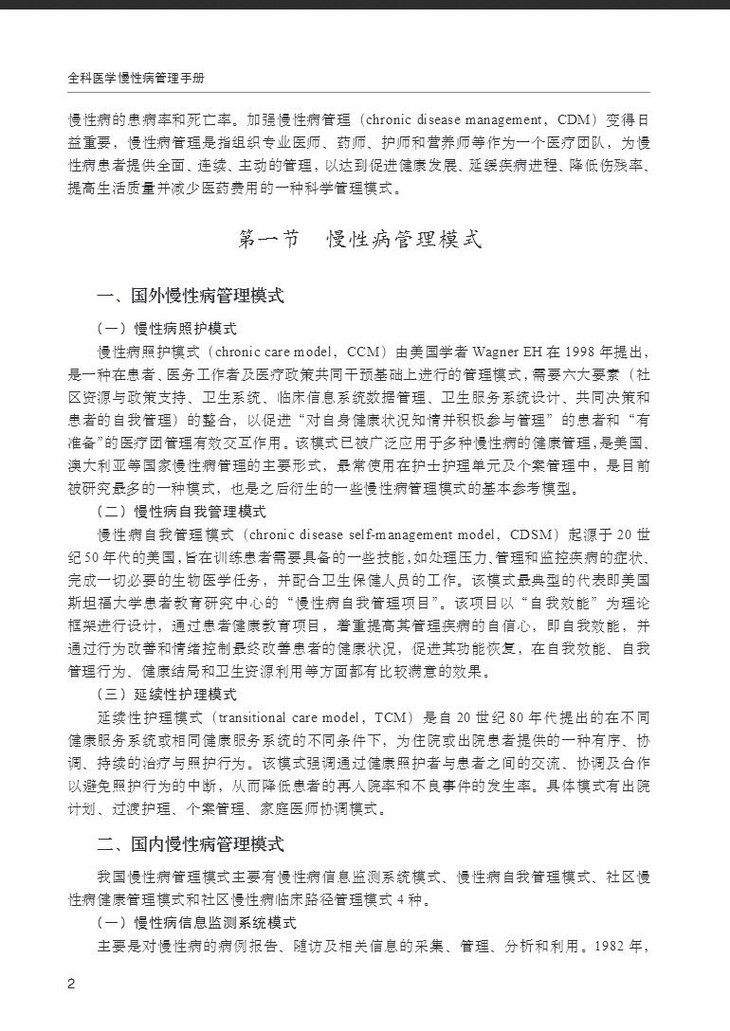 全科医学慢性病管理手册

慢性病的患病率和死亡率。加强慢性病管理（chronic disease management，CDM）变得日益重要，慢性病管理是指组织专业医师、药师、护师和营养师等作为一个医疗团队，为慢性病患者提供全面、连续、主动的管理，以达到促进健康发展、延缓疾病进程、降低伤残率、提高生活质量并减少医药费用的一种科学管理模式。

第一节　慢性病管理模式

一、国外慢性病管理模式

（一）慢性病照护模式

慢性病照护模式（chronic care model，CCM）由美国学者 Wagner EH 在 1998 年提出，是一种在患者、医务工作者及医疗政策共同干预基础上进行的管理模式，需要六大要素（社区资源与政策支持、卫生系统、临床信息系统数据管理、卫生服务系统设计、共同决策和患者的自我管理）的整合，以促进“对自身健康状况知情并积极参与管理”的患者和“有准备”的医疗团管理有效交互作用。该模式已被广泛应用于多种慢性病的健康管理，是美国、澳大利亚等国家慢性病管理的主要形式，最常使用在护士护理单元及个案管理中，是目前被研究最多的一种模式，也是之后衍生的一些慢性病管理模式的基本参考模型。

（二）慢性病自我管理模式

慢性病自我管理模式（chronic disease self-management model，CDSM）起源于 20 世纪 50 年代的美国，旨在训练患者需要具备的一些技能，如处理压力、管理和监控疾病的症状、完成一切必要的生物医学任务，并配合卫生保健人员的工作。该模式最典型的代表即美国斯坦福大学患者教育研究中心的“慢性病自我管理项目”。该项目以“自我效能”为理论框架进行设计，通过患者健康教育项目，着重提高其管理疾病的自信心，即自我效能，并通过行为改善和情绪控制最终改善患者的健康状况，促进其功能恢复，在自我效能、自我管理行为、健康结局和卫生资源利用等方面都有比较满意的效果。

（三）延续性护理模式

延续性护理模式（transitional care model，TCM）是自 20 世纪 80 年代提出的在不同健康服务系统或相同健康服务系统的不同条件下，为住院或出院患者提供的一种有序、协调、持续的治疗与照护行为。该模式强调通过健康照护者与患者之间的交流、协调及合作以避免照护行为的中断，从而降低患者的再入院率和不良事件的发生率。具体模式有出院计划、过渡护理、个案管理、家庭医师协调模式。

二、国内慢性病管理模式

我国慢性病管理模式主要有慢性病信息监测系统模式、慢性病自我管理模式、社区慢性病健康管理模式和社区慢性病临床路径管理模式 4 种。

（一）慢性病信息监测系统模式

主要是对慢性病的病例报告、随访及相关信息的采集、管理、分析和利用。1982 年，

2